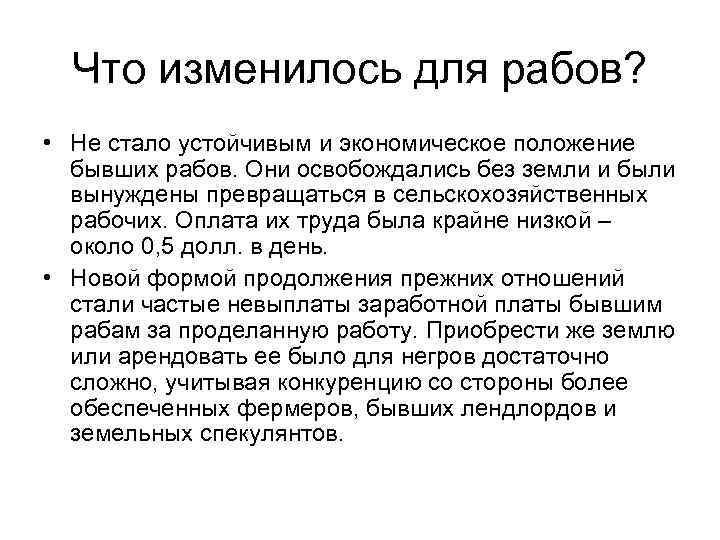 Что изменилось для рабов?

• Не стало устойчивым и экономическое положение бывших рабов. Они освобождались без земли и были вынуждены превращаться в сельскохозяйственных рабочих. Оплата их труда была крайне низкой – около 0,5 долл. в день.

• Новой формой продолжения прежних отношений стали частые невыплаты заработной платы бывшим рабам за проделанную работу. Приобрести же землю или арендовать ее было для негров достаточно сложно, учитывая конкуренцию со стороны более обеспеченных фермеров, бывших лендлордов и земельных спекулянтов.